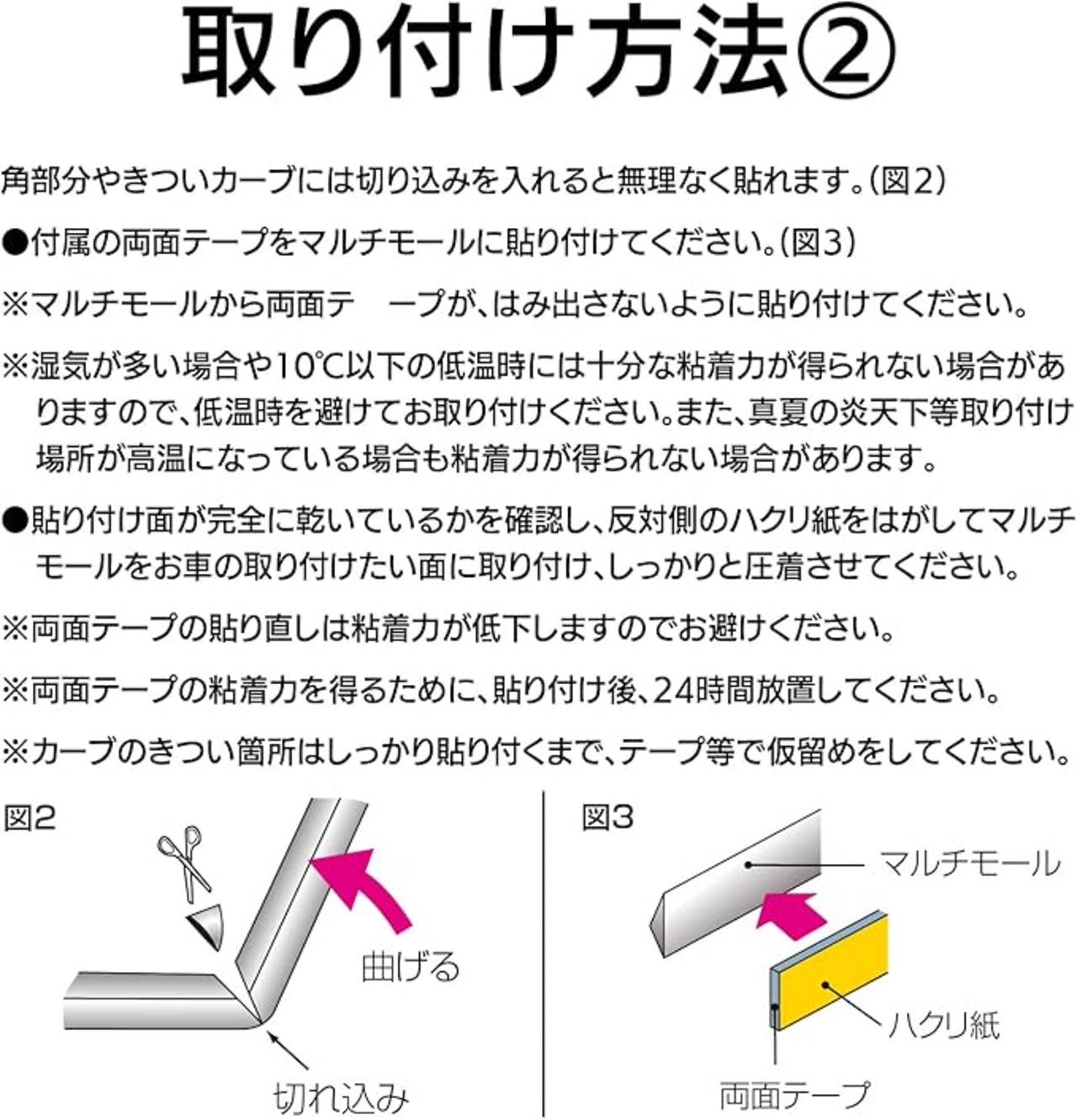 取り付け方法②

角部分やきついカーブには切り込みを入れると無理なく貼れます。(図2)

●付属の両面テープをマルチモールに貼り付けてください。(図3)

※マルチモールから両面テ　ープが、はみ出さないように貼り付けてください。

※湿気が多い場合や10℃以下の低温時には十分な粘着力が得られない場合がありますので、低温時を避けてお取り付けください。また、真夏の炎天下等取り付け場所が高温になっている場合も粘着力が得られない場合があります。

●貼り付け面が完全に乾いているかを確認し、反対側のハクリ紙をはがしてマルチモールをお車の取り付けたい面に取り付け、しっかりと圧着させてください。

※両面テープの貼り直しは粘着力が低下しますのでお避けください。

※両面テープの粘着力を得るために、貼り付け後、24時間放置してください。

※カーブのきつい箇所はしっかり貼り付くまで、テープ等で仮留めをしてください。

図2

曲げる

切れ込み

図3

マルチモール

ハクリ紙

両面テープ